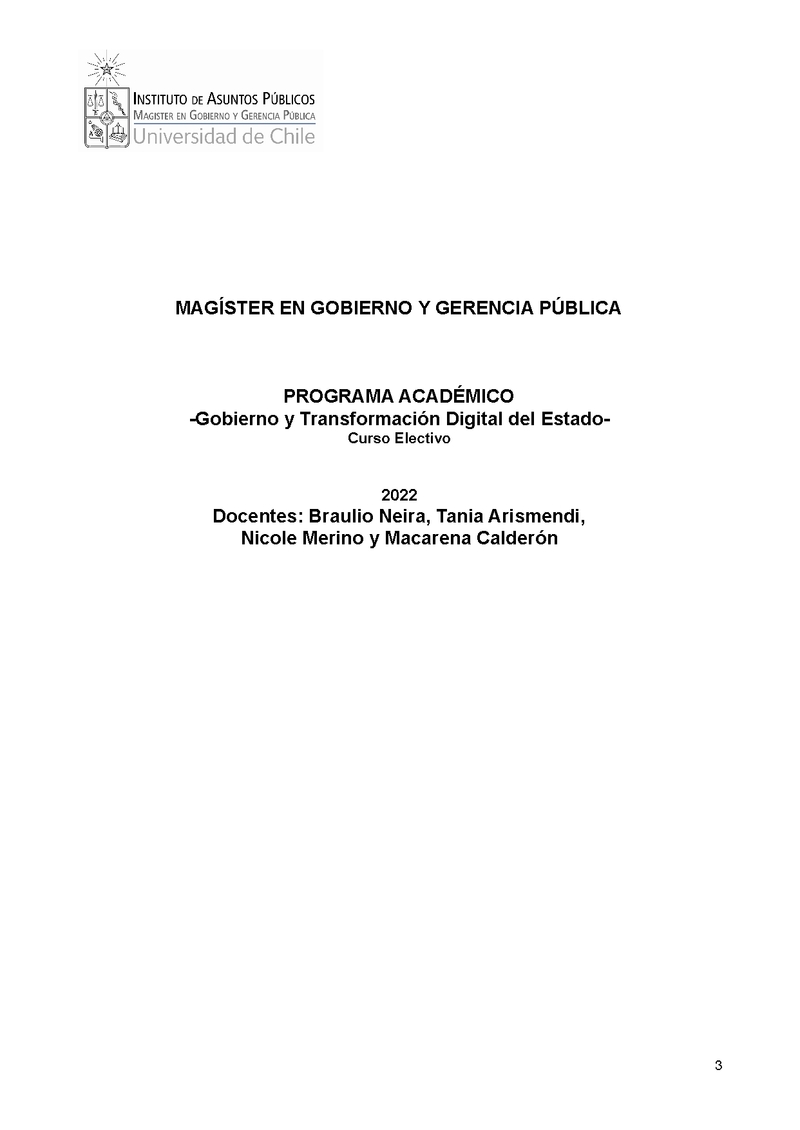 INSTITUTO DE ASUNTOS PÚBLICOS
MAGISTER EN GOBIERNO Y GERENCIA PÚBLICA
Universidad de Chile

MAGÍSTER EN GOBIERNO Y GERENCIA PÚBLICA

PROGRAMA ACADÉMICO
-Gobierno y Transformación Digital del Estado-
Curso Electivo

2022
Docentes: Braulio Neira, Tania Arismendi, Nicole Merino y Macarena Calderón

3